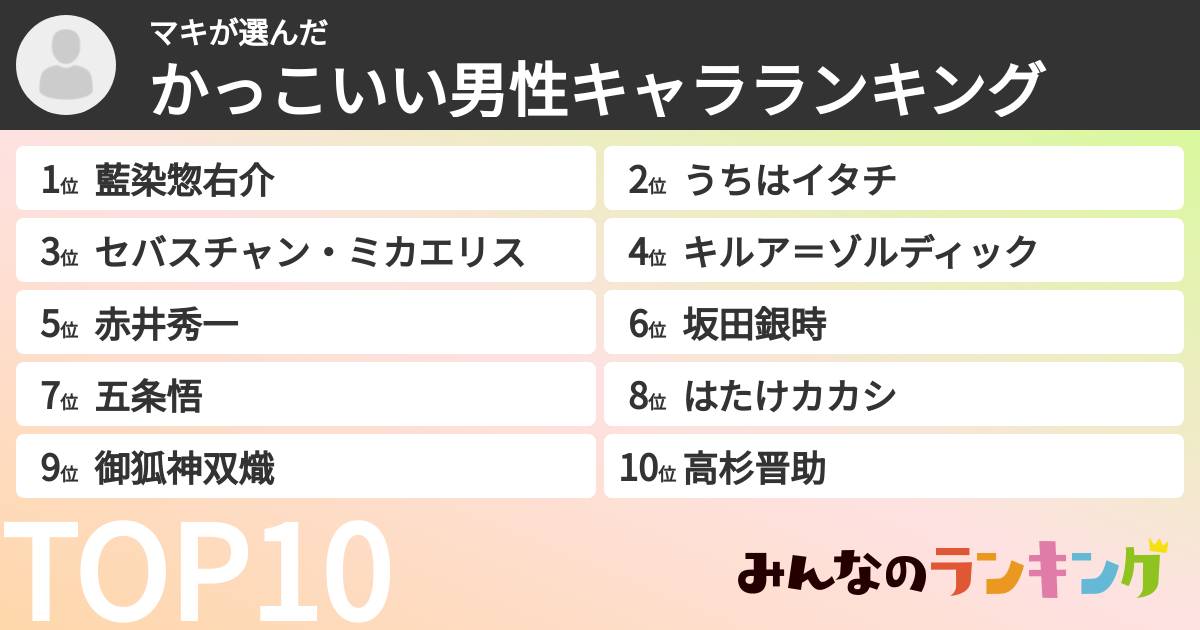 マキが選んだ
かっこいい男性キャラランキング

1位 藍染惣右介
2位 うちはイタチ
3位 セバスチャン・ミカエリス
4位 キルア＝ゾルディック
5位 赤井秀一
6位 坂田銀時
7位 五条悟
8位 はたけカカシ
9位 御狐神双熾
10位 高杉晋助

TOP10

みんなのランキング